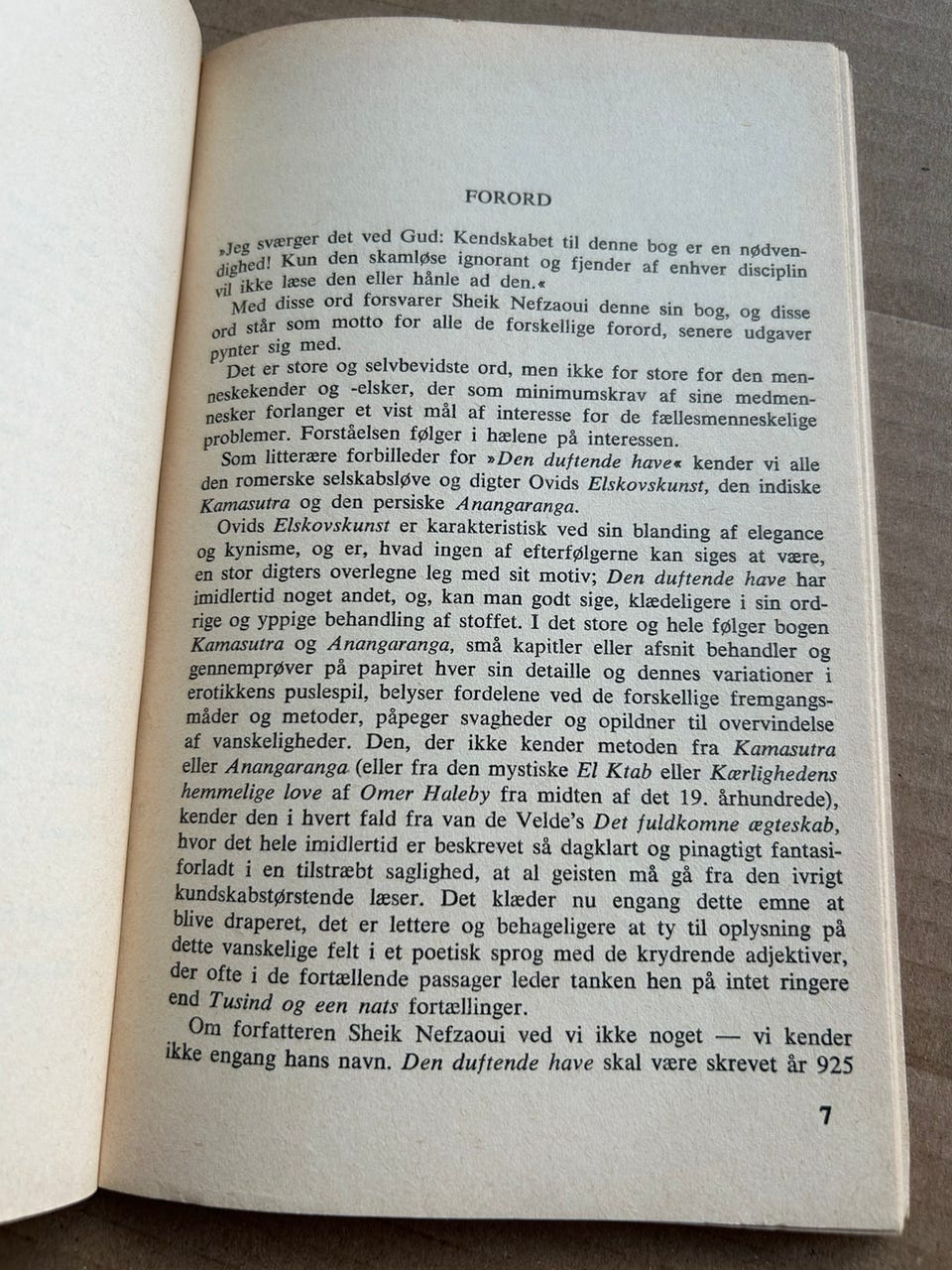 FORORD

»Jeg sværger det ved Gud: Kendskabet til denne bog er en nødvendighed! Kun den skamløse ignorant og fjender af enhver disciplin vil ikke læse den eller hånle ad den.«

Med disse ord forsvarer Sheik Nefzaoui denne sin bog, og disse ord står som motto for alle de forskellige forord, senere udgaver pynter sig med.

Det er store og selvbevidste ord, men ikke for store for den menneskekender og -elsker, der som minimumskrav af sine medmennesker forlanger et vist mål af interesse for de fællesmenneskelige problemer. Forståelsen følger i hælene på interessen.

Som litterære forbilleder for »Den duftende have« kender vi alle den romerske selskabsløve og digter Ovids Elskovskunst, den indiske Kamasutra og den persiske Anangaranga.

Ovids Elskovskunst er karakteristisk ved sin blanding af elegance og kynisme, og er, hvad ingen af efterfølgerne kan siges at være, en stor digters overlegne leg med sit motiv; Den duftende have har imidlertid noget andet, og, kan man godt sige, klædeligere i sin ordrige og yppige behandling af stoffet. I det store og hele følger bogen Kamasutra og Anangaranga, små kapitler eller afsnit behandler og gennemprøver på papiret hver sin detaille og dennes variationer i erotikkens puslespil, belyser fordelene ved de forskellige fremgangsmåder og metoder, påpeger svagheder og opildner til overvindelse af vanskeligheder. Den, der ikke kender metoden fra Kamasutra eller Anangaranga (eller fra den mystiske El Ktab eller Kærlighedens hemmelige love af Omer Haleby fra midten af det 19. århundrede), kender den i hvert fald fra van de Velde's Det fuldkomne ægteskab, hvor det hele imidlertid er beskrevet så dagklart og pinagtigt fantasiforladt i en tilstræbt saglighed, at al geisten må gå fra den ivrigt kundskabstørstende læser. Det klæder nu engang dette emne at blive draperet, det er lettere og behageligere at ty til oplysning på dette vanskelige felt i et poetisk sprog med de krydrende adjektiver, der ofte i de fortællende passager leder tanken hen på intet ringere end Tusind og een nats fortællinger.

Om forfatteren Sheik Nefzaoui ved vi ikke noget — vi kender ikke engang hans navn. Den duftende have skal være skrevet år 925

7